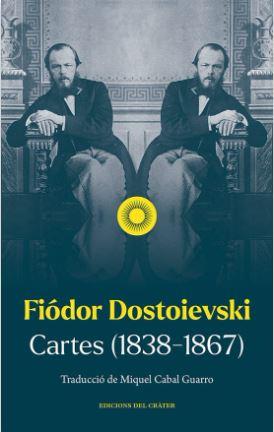 Fiódor Dostoievski
Cartes (1838-1867)

Traducció de Miquel Cabal Guarro

EDICIONS DEL CRÀTER